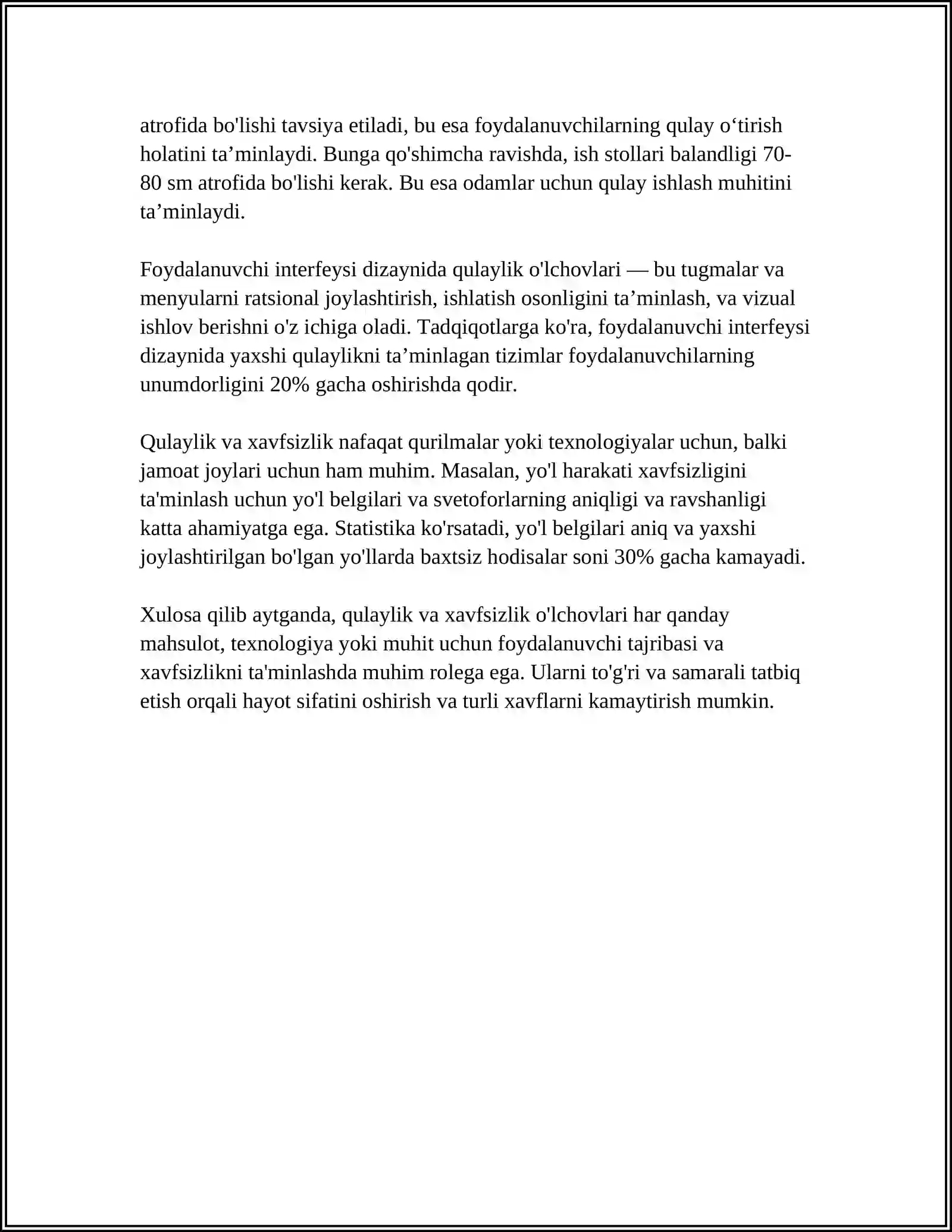 atrofida bo'lishi tavsiya etiladi, bu esa foydalanuvchilarning qulay o'tirish holatini ta'minlaydi. Bunga qo'shimcha ravishda, ish stollari balandligi 70-80 sm atrofida bo'lishi kerak. Bu esa odamlar uchun qulay ishlash muhitini ta'minlaydi.

Foydalanuvchi interfeysi dizaynida qulaylik o'lchovlari — bu tugmalar va menyularni ratsional joylashtirish, ishlatish osonligini ta'minlash, va vizual ishlov berishni o'z ichiga oladi. Tadqiqotlarga ko'ra, foydalanuvchi interfeysi dizaynida yaxshi qulaylikni ta'minlagan tizimlar foydalanuvchilarning unumdorligini 20% gacha oshirishda qodir.

Qulaylik va xavfsizlik nafaqat qurilmalar yoki texnologiyalar uchun, balki jamoat joylari uchun ham muhim. Masalan, yo'l harakati xavfsizligini ta'minlash uchun yo'l belgilari va svetoforlarning aniqligi va ravshanligi katta ahamiyatga ega. Statistika ko'rsatadi, yo'l belgilari aniq va yaxshi joylashtirilgan bo'lgan yo'llarda baxtsiz hodisalar soni 30% gacha kamayadi.

Xulosa qilib aytganda, qulaylik va xavfsizlik o'lchovlari har qanday mahsulot, texnologiya yoki muhit uchun foydalanuvchi tajribasi va xavfsizlikni ta'minlashda muhim rolega ega. Ularni to'g'ri va samarali tatbiq etish orqali hayot sifatini oshirish va turli xavflarni kamaytirish mumkin.